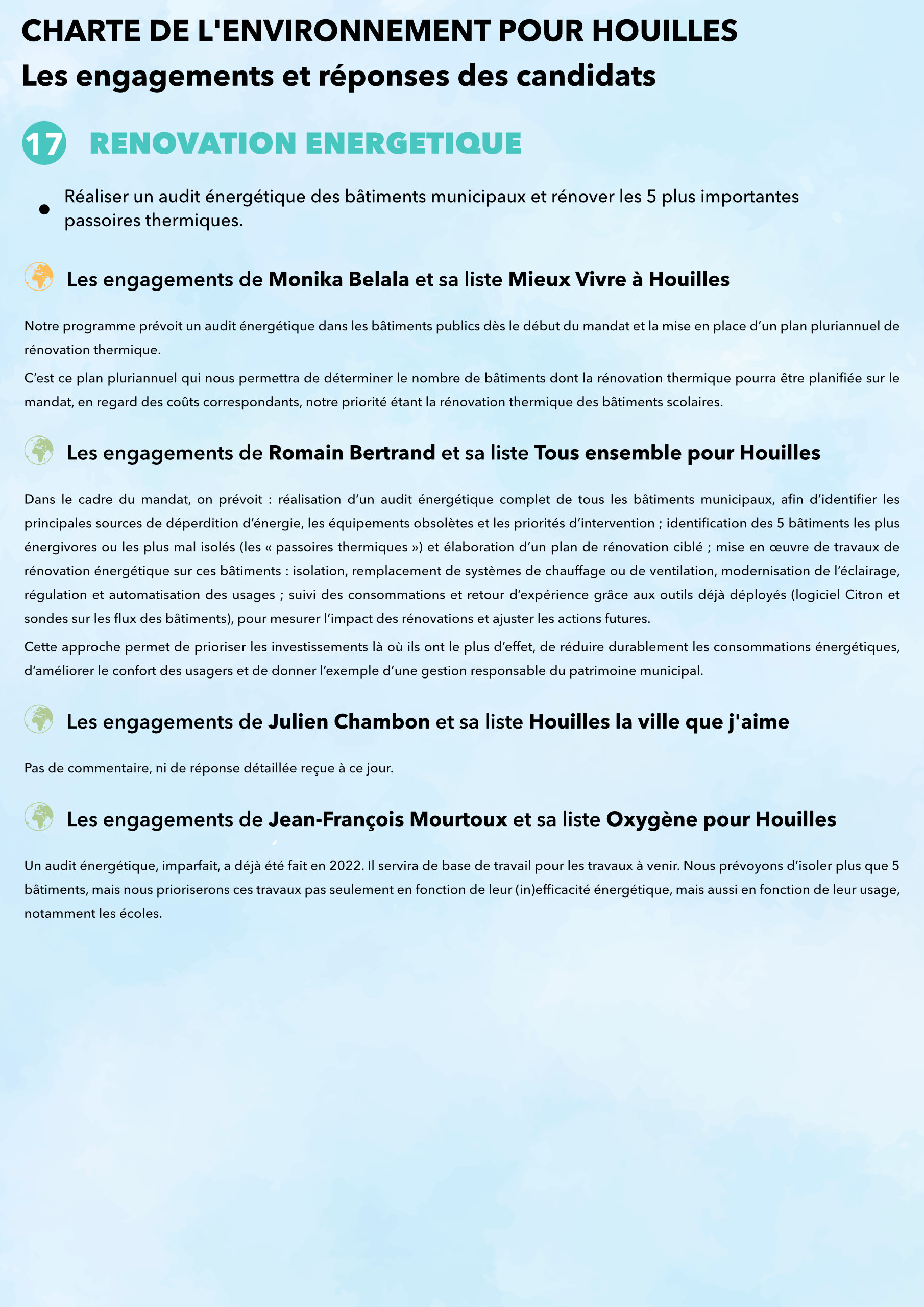 CHARTE DE L'ENVIRONNEMENT POUR HOUILLES
Les engagements et réponses des candidats

17 RENOVATION ENERGETIQUE

• Réaliser un audit énergétique des bâtiments municipaux et rénover les 5 plus importantes passoires thermiques.

Les engagements de Monika Belala et sa liste Mieux Vivre à Houilles

Notre programme prévoit un audit énergétique dans les bâtiments publics dès le début du mandat et la mise en place d'un plan pluriannuel de rénovation thermique.

C'est ce plan pluriannuel qui nous permettra de déterminer le nombre de bâtiments dont la rénovation thermique pourra être planifiée sur le mandat, en regard des coûts correspondants, notre priorité étant la rénovation thermique des bâtiments scolaires.

Les engagements de Romain Bertrand et sa liste Tous ensemble pour Houilles

Dans le cadre du mandat, on prévoit : réalisation d'un audit énergétique complet de tous les bâtiments municipaux, afin d'identifier les principales sources de déperdition d'énergie, les équipements obsolètes et les priorités d'intervention ; identification des 5 bâtiments les plus énergivores ou les plus mal isolés (les « passoires thermiques ») et élaboration d'un plan de rénovation ciblé ; mise en œuvre de travaux de rénovation énergétique sur ces bâtiments : isolation, remplacement de systèmes de chauffage ou de ventilation, modernisation de l'éclairage, régulation et automatisation des usages ; suivi des consommations et retour d'expérience grâce aux outils déjà déployés (logiciel Citron et sondes sur les flux des bâtiments), pour mesurer l'impact des rénovations et ajuster les actions futures.

Cette approche permet de prioriser les investissements là où ils ont le plus d'effet, de réduire durablement les consommations énergétiques, d'améliorer le confort des usagers et de donner l'exemple d'une gestion responsable du patrimoine municipal.

Les engagements de Julien Chambon et sa liste Houilles la ville que j'aime

Pas de commentaire, ni de réponse détaillée reçue à ce jour.

Les engagements de Jean-François Mourtoux et sa liste Oxygène pour Houilles

Un audit énergétique, imparfait, a déjà été fait en 2022. Il servira de base de travail pour les travaux à venir. Nous prévoyons d'isoler plus que 5 bâtiments, mais nous prioriserons ces travaux pas seulement en fonction de leur (in)efficacité énergétique, mais aussi en fonction de leur usage, notamment les écoles.